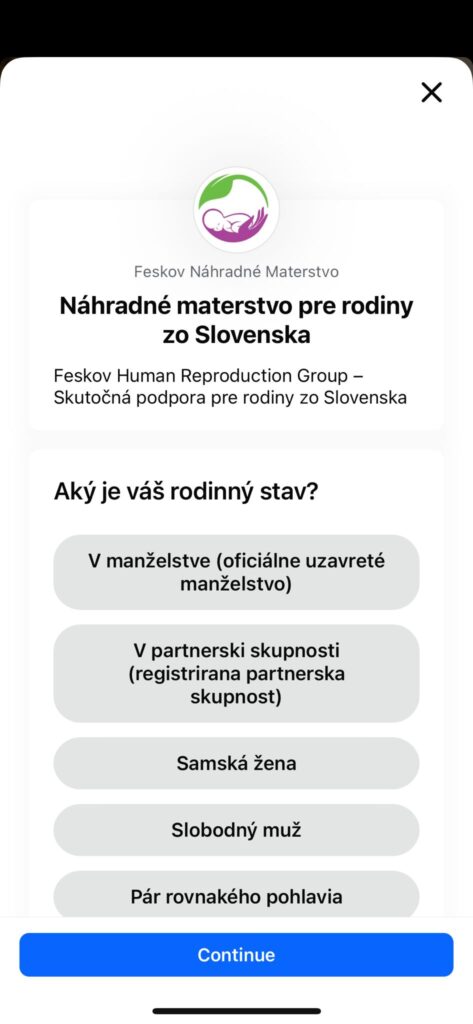 Feskov Náhradné Materstvo

Náhradné materstvo pre rodiny zo Slovenska

Feskov Human Reproduction Group – Skutočná podpora pre rodiny zo Slovenska

Aký je váš rodinný stav?

V manželstve (oficiálne uzavreté manželstvo)

V partnerski skupnosti (registrirana partnerska skupnost)

Samská žena

Slobodný muž

Pár rovnakého pohlavia

Continue